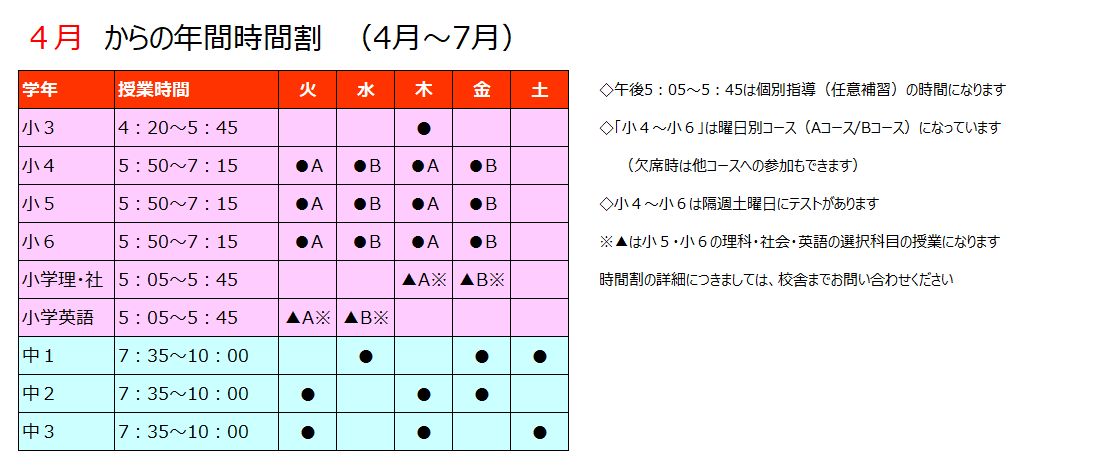 ４月　からの年間時間割　（4月～7月）

| 学年 | 授業時間 | 火 | 水 | 木 | 金 | 土 |
|---|---|---|---|---|---|---|
| 小３ | ４：20～５：45 | | | ● | | |
| 小４ | ５：50～７：15 | ●A | ●B | ●A | ●B | |
| 小５ | ５：50～７：15 | ●A | ●B | ●A | ●B | |
| 小６ | ５：50～７：15 | ●A | ●B | ●A | ●B | |
| 小学理・社 | ５：05～５：45 | | | ▲A※ | ▲B※ | |
| 小学英語 | ５：05～５：45 | ▲A※ | ▲B※ | | | |
| 中１ | ７：35～10：00 | | ● | | ● | ● |
| 中２ | ７：35～10：00 | ● | | ● | ● | |
| 中３ | ７：35～10：00 | ● | | ● | | ● |

◇午後５：05～５：45は個別指導（任意補習）の時間になります

◇「小４～小６」は曜日別コース（Aコース/Bコース）になっています

（欠席時は他コースへの参加もできます）

◇小４～小６は隔週土曜日にテストがあります

※▲は小５・小６の理科・社会・英語の選択科目の授業になります

時間割の詳細につきましては、校舎までお問い合わせください